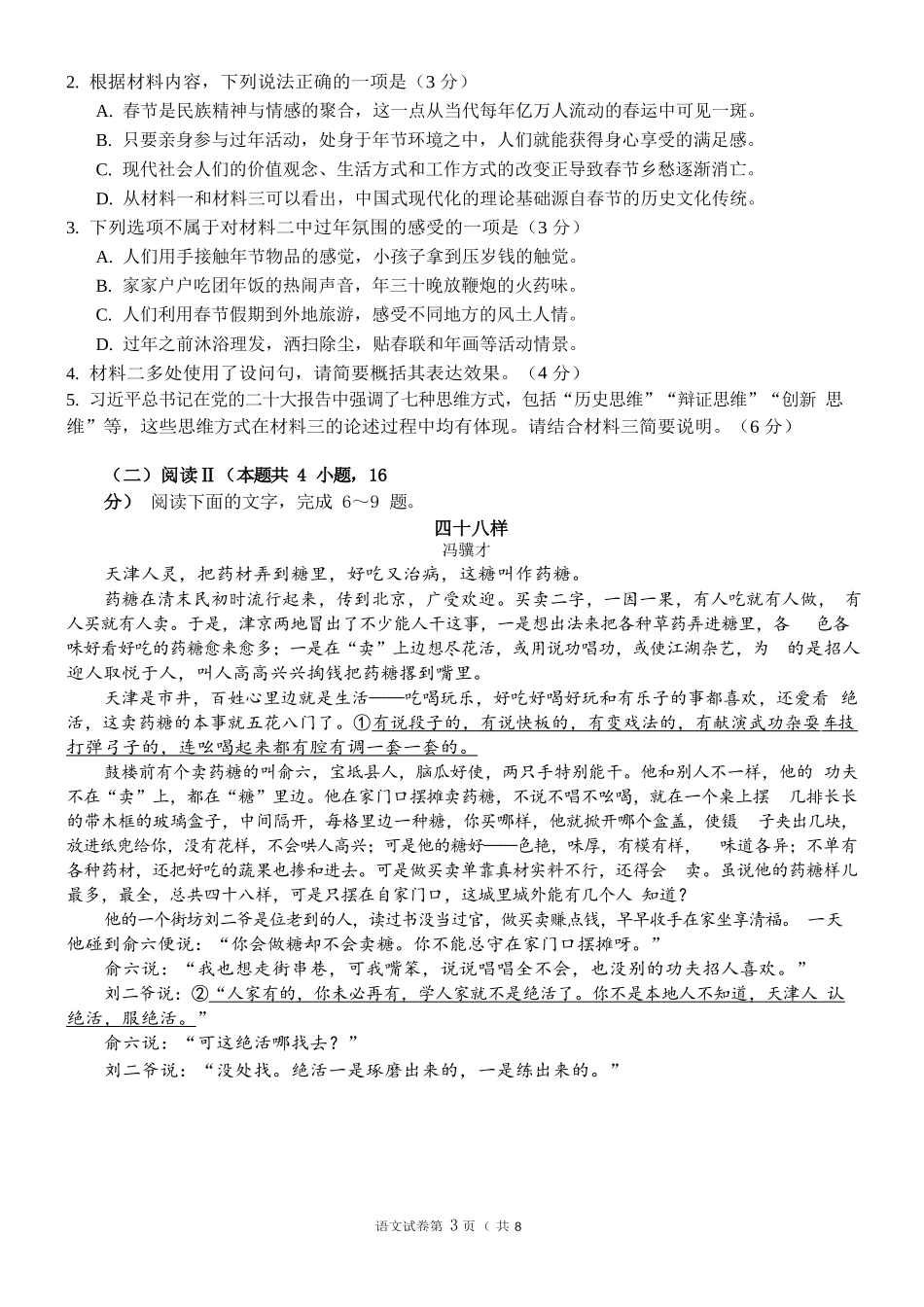 2. 根据材料内容，下列说法正确的一项是（3 分）

A. 春节是民族精神与情感的聚合，这一点从当代每年亿万人流动的春运中可见一斑。

B. 只要亲身参与过年活动，处身于年节环境之中，人们就能获得身心享受的满足感。

C. 现代社会人们的价值观念、生活方式和工作方式的改变正导致春节乡愁逐渐消亡。

D. 从材料一和材料三可以看出，中国式现代化的理论基础源自春节的历史文化传统。

3. 下列选项不属于对材料二中过年氛围的感受的一项是（3 分）

A. 人们用手接触年节物品的感觉，小孩子拿到压岁钱的触觉。

B. 家家户户吃团年饭的热闹声音，年三十晚放鞭炮的火药味。

C. 人们利用春节假期到外地旅游，感受不同地方的风土人情。

D. 过年之前沐浴理发，洒扫除尘，贴春联和年画等活动情景。

4. 材料二多处使用了设问句，请简要概括其表达效果。（4 分）

5. 习近平总书记在党的二十大报告中强调了七种思维方式，包括“历史思维”“辩证思维”“创新 思维”等，这些思维方式在材料三的论述过程中均有体现。请结合材料三简要说明。（6 分）

（二）阅读Ⅱ（本题共 4 小题，16 分） 阅读下面的文字，完成 6～9 题。

四十八样

冯骥才

天津人灵，把药材弄到糖里，好吃又治病，这糖叫作药糖。

药糖在清末民初时流行起来，传到北京，广受欢迎。买卖二字，一因一果，有人吃就有人做， 有人买就有人卖。于是，津京两地冒出了不少能人干这事，一是想出法来把各种草药弄进糖里，各 色各味好看好吃的药糖愈来愈多；一是在“卖”上边想尽花活，或用说功唱功，或使江湖杂艺，为 的是招人迎人取悦于人，叫人高高兴兴掏钱把药糖撂到嘴里。

天津是市井，百姓心里边就是生活——吃喝玩乐，好吃好喝好玩和有乐子的事都喜欢，还爱看 绝活，这卖药糖的本事就五花八门了。①有说段子的，有说快板的，有变戏法的，有献演武功杂耍车技打弹弓子的，连吆喝起来都有腔有调一套一套的。

鼓楼前有个卖药糖的叫俞六，宝坻县人，脑瓜好使，两只手特别能干。他和别人不一样，他的 功夫不在“卖”上，都在“糖”里边。他在家门口摆摊卖药糖，不说不唱不吆喝，就在一个桌上摆 几排长长的带木框的玻璃盒子，中间隔开，每格里边一种糖，你买哪样，他就掀开哪个盒盖，使镊 子夹出几块，放进纸兜给你，没有花样，不会哄人高兴；可是他的糖好——色艳，味厚，有模有样， 味道各异；不单有各种药材，还把好吃的蔬果也掺和进去。可是做买卖单靠真材实料不行，还得会 卖。虽说他的药糖样儿最多，最全，总共四十八样，可是只摆在自家门口，这城里城外能有几个人 知道？

他的一个街坊刘二爷是位老到的人，读过书没当过官，做买卖赚点钱，早早收手在家坐享清福。 一天他碰到俞六便说：“你会做糖却不会卖糖。你不能总守在家门口摆摊呀。”

俞六说：“我也想走街串巷，可我嘴笨，说说唱唱全不会，也没别的功夫招人喜欢。”

刘二爷说：②“人家有的，你未必再有，学人家就不是绝活了。你不是本地人不知道，天津人 认绝活，服绝活。”

俞六说：“可这绝活哪找去？”

刘二爷说：“没处找。绝活一是琢磨出来的，一是练出来的。”

语文试卷第 3 页（ 共 8